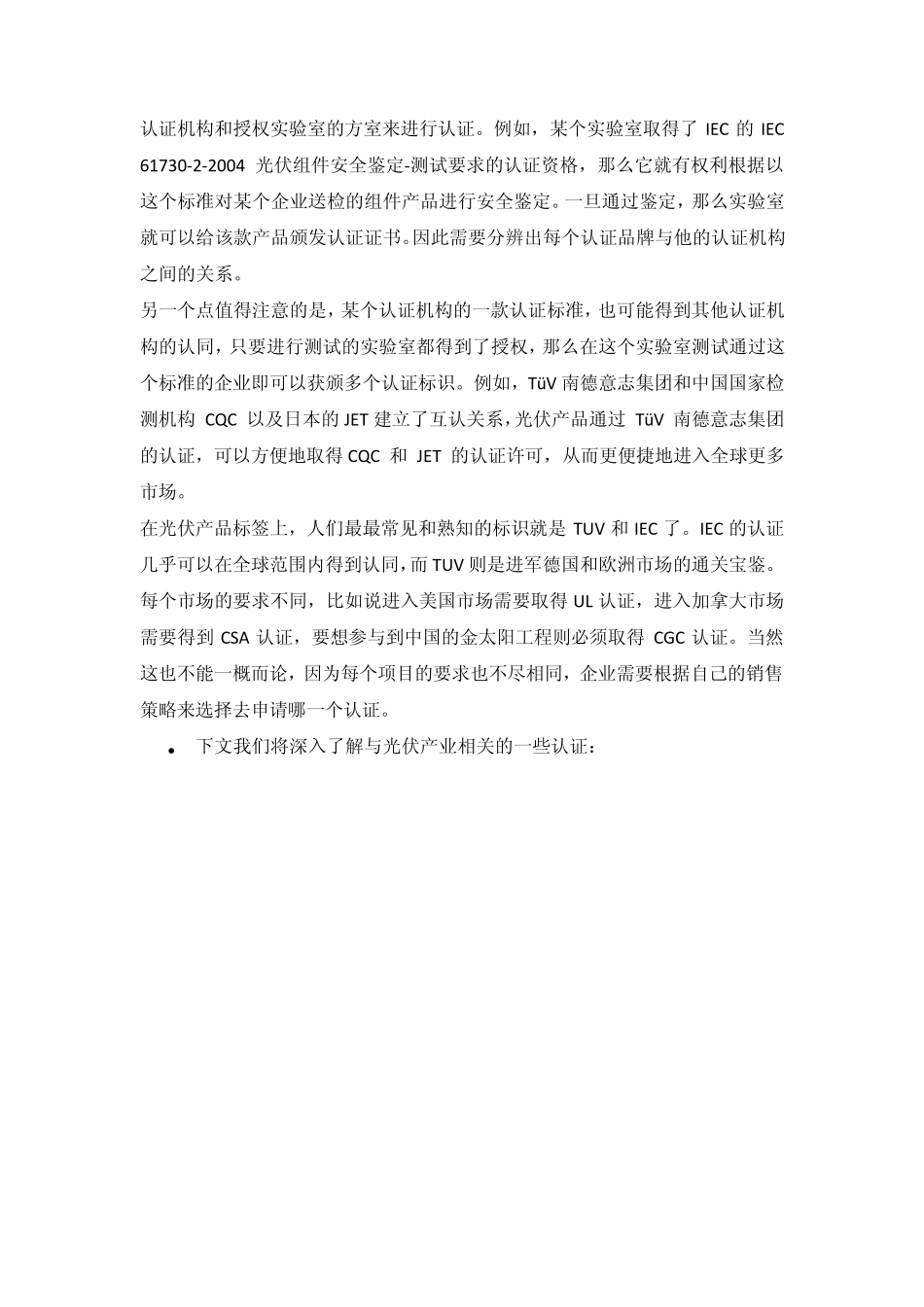 认证机构和授权实验室的方室来进行认证。例如，某个实验室取得了 IEC 的 IEC 61730-2-2004 光伏组件安全鉴定-测试要求的认证资格，那么它就有权利根据以这个标准对某个企业送检的组件产品进行安全鉴定。一旦通过鉴定，那么实验室就可以给该款产品颁发认证证书。因此需要分辨出每个认证品牌与他的认证机构之间的关系。

另一个点值得注意的是，某个认证机构的一款认证标准，也可能得到其他认证机构的认同，只要进行测试的实验室都得到了授权，那么在这个实验室测试通过这个标准的企业即可以获颁多个认证标识。例如，TüV 南德意志集团和中国国家检测机构 CQC 以及日本的 JET 建立了互认关系，光伏产品通过 TüV 南德意志集团的认证，可以方便地取得 CQC 和 JET 的认证许可，从而更便捷地进入全球更多市场。

在光伏产品标签上，人们最最常见和熟知的标识就是 TUV 和 IEC 了。IEC 的认证几乎可以在全球范围内得到认同，而 TUV 则是进军德国和欧洲市场的通关宝鉴。每个市场的要求不同，比如说进入美国市场需要取得 UL 认证，进入加拿大市场需要得到 CSA 认证，要想参与到中国的金太阳工程则必须取得 CGC 认证。当然这也不能一概而论，因为每个项目的要求也不尽相同，企业需要根据自己的销售策略来选择去申请哪一个认证。

• 下文我们将深入了解与光伏产业相关的一些认证：